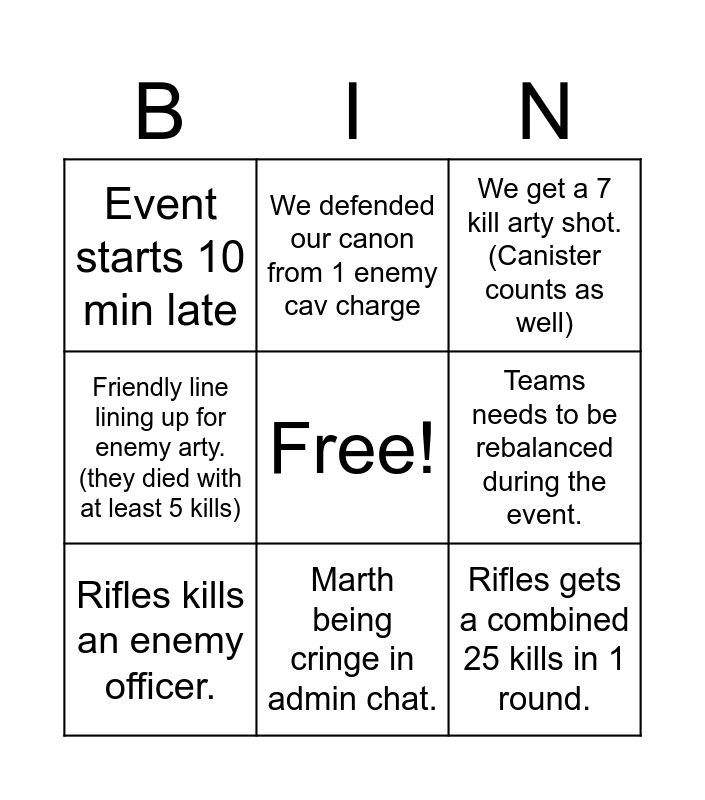 | B | I | N |
|---|---|---|
| Event starts 10 min late | We defended our canon from 1 enemy cav charge | We get a 7 kill arty shot. (Canister counts as well) |
| Friendly line lining up for enemy arty. (they died with at least 5 kills) | Free! | Teams needs to be rebalanced during the event. |
| Rifles kills an enemy officer. | Marth being cringe in admin chat. | Rifles gets a combined 25 kills in 1 round. |